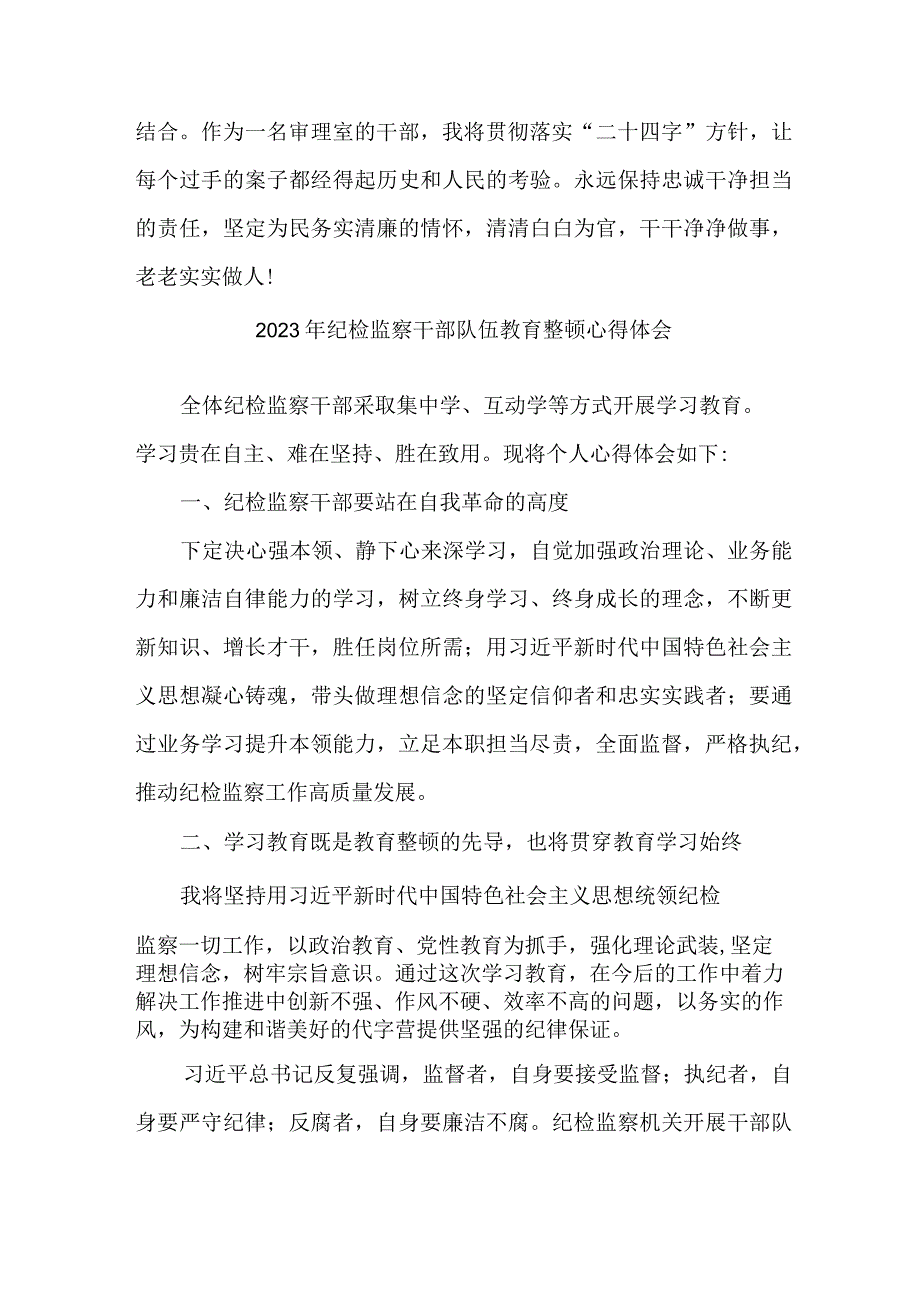 结合。作为一名审理室的干部，我将贯彻落实“二十四字”方针，让每个过手的案子都经得起历史和人民的考验。永远保持忠诚干净担当的责任，坚定为民务实清廉的情怀，清清白白为官，干干净净做事，老老实实做人！

2023年纪检监察干部队伍教育整顿心得体会

全体纪检监察干部采取集中学、互动学等方式开展学习教育。学习贵在自主、难在坚持、胜在致用。现将个人心得体会如下：

一、纪检监察干部要站在自我革命的高度

下定决心强本领、静下心来深学习，自觉加强政治理论、业务能力和廉洁自律能力的学习，树立终身学习、终身成长的理念，不断更新知识、增长才干，胜任岗位所需；用习近平新时代中国特色社会主义思想凝心铸魂，带头做理想信念的坚定信仰者和忠实实践者；要通过业务学习提升本领能力，立足本职担当尽责，全面监督，严格执纪，推动纪检监察工作高质量发展。

二、学习教育既是教育整顿的先导，也将贯穿教育学习始终

我将坚持用习近平新时代中国特色社会主义思想统领纪检监察一切工作，以政治教育、党性教育为抓手，强化理论武装,坚定理想信念，树牢宗旨意识。通过这次学习教育，在今后的工作中着力解决工作推进中创新不强、作风不硬、效率不高的问题，以务实的作风，为构建和谐美好的代字营提供坚强的纪律保证。

习近平总书记反复强调，监督者，自身要接受监督；执纪者，自身要严守纪律；反腐者，自身要廉洁不腐。纪检监察机关开展干部队